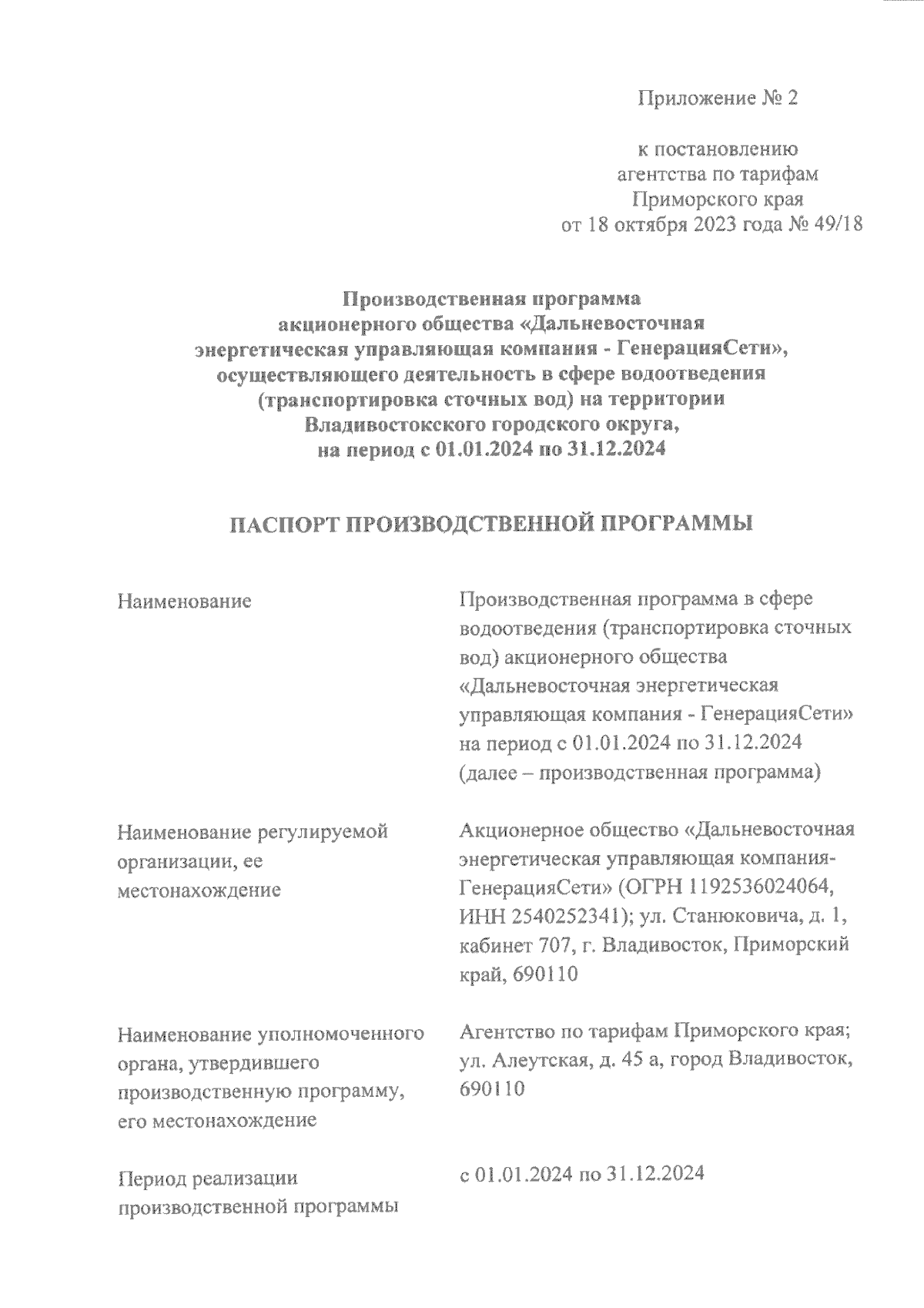 Приложение № 2

к постановлению агентства по тарифам Приморского края от 18 октября 2023 года № 49/18

Производственная программа акционерного общества «Дальневосточная энергетическая управляющая компания - ГенерацияСети», осуществляющего деятельность в сфере водоотведения (транспортировка сточных вод) на территории Владивостокского городского округа, на период с 01.01.2024 по 31.12.2024

ПАСПОРТ ПРОИЗВОДСТВЕННОЙ ПРОГРАММЫ

| | |
|---|---|
| Наименование | Производственная программа в сфере водоотведения (транспортировка сточных вод) акционерного общества «Дальневосточная энергетическая управляющая компания - ГенерацияСети» на период с 01.01.2024 по 31.12.2024 (далее – производственная программа) |
| Наименование регулируемой организации, ее местонахождение | Акционерное общество «Дальневосточная энергетическая управляющая компания-ГенерацияСети» (ОГРН 1192536024064, ИНН 2540252341); ул. Станюковича, д. 1, кабинет 707, г. Владивосток, Приморский край, 690110 |
| Наименование уполномоченного органа, утвердившего производственную программу, его местонахождение | Агентство по тарифам Приморского края; ул. Алеутская, д. 45 а, город Владивосток, 690110 |
| Период реализации производственной программы | с 01.01.2024 по 31.12.2024 |